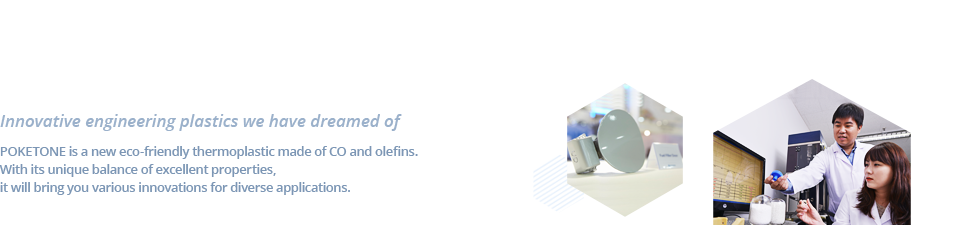 Innovative engineering plastics we have dreamed of

POKETONE is a new eco-friendly thermoplastic made of CO and olefins.
With its unique balance of excellent properties,
it will bring you various innovations for diverse applications.